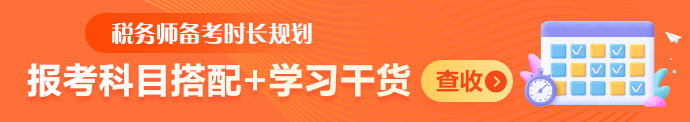 税务师备考时长规划

报考科目搭配+学习干货

查收